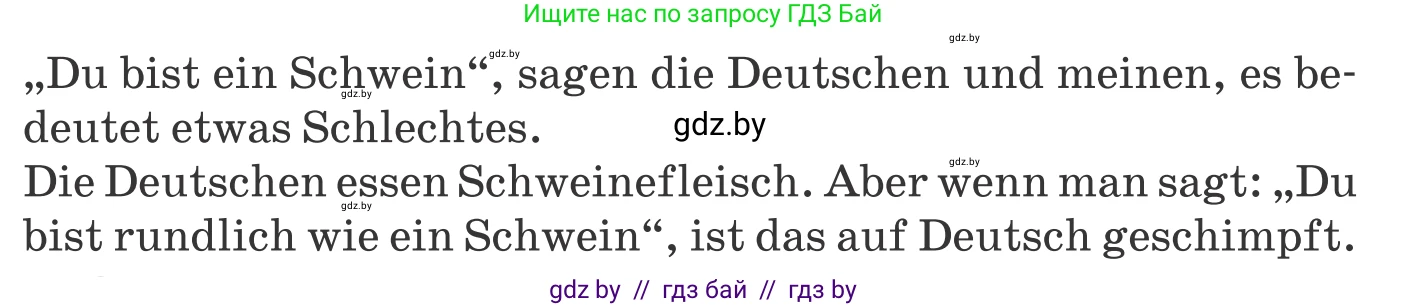 Ищите нас по запросу ГДЗ Бай

gdz.by

gdz.by

„Du bist ein Schwein“, sagen die Deutschen und meinen, es bedeutet etwas Schlechtes.

gdz.by

gdz.by

gdz.by

Die Deutschen essen Schweinefleisch. Aber wenn man sagt: „Du bist rundlich wie ein Schwein“, ist das auf Deutsch geschimpft.

gdz.by

gdz by // гдз бай // гдз by